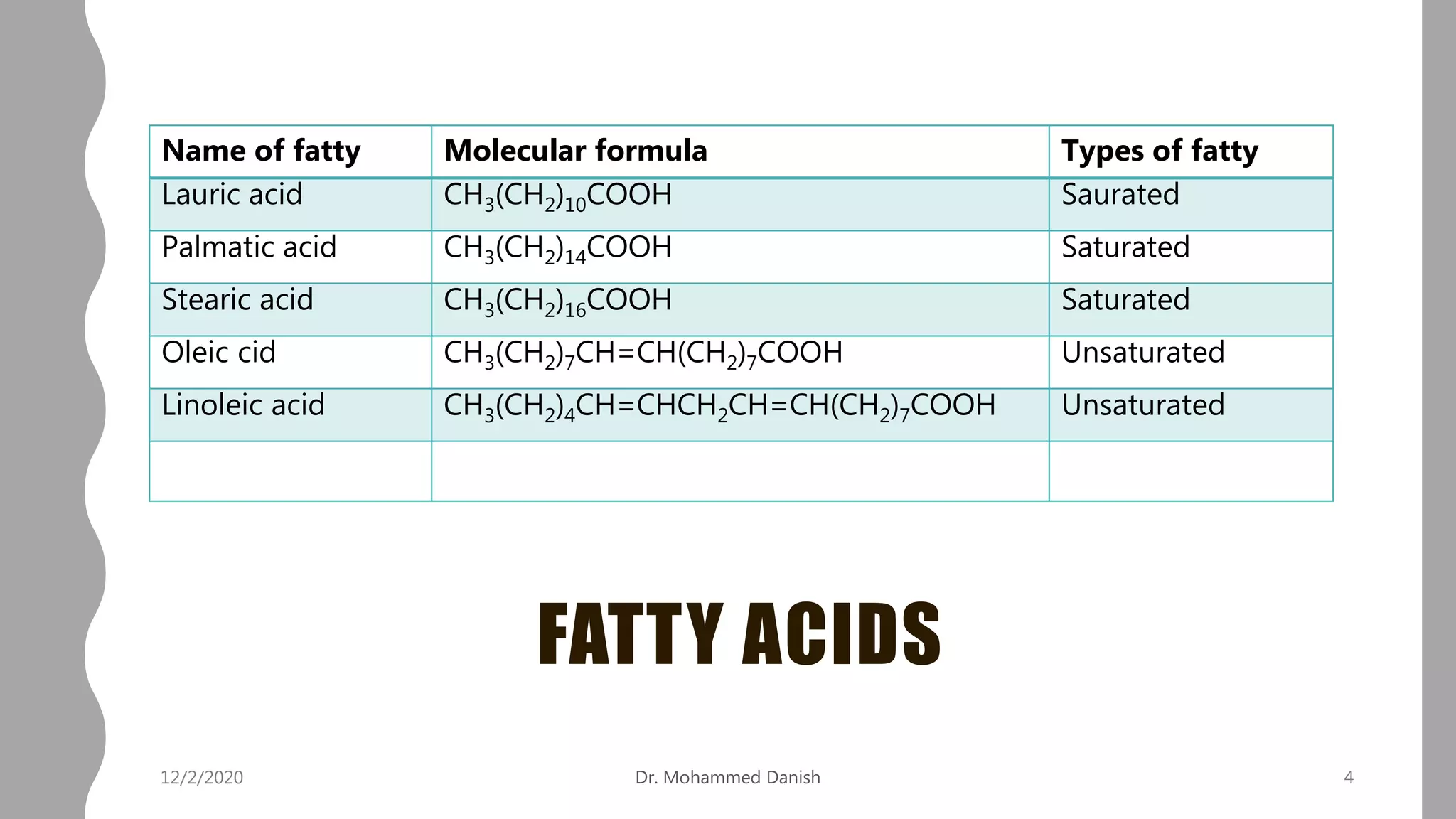 | Name of fatty | Molecular formula | Types of fatty |
|---|---|---|
| Lauric acid | $CH_3(CH_2)_{10}COOH$ | Saurated |
| Palmatic acid | $CH_3(CH_2)_{14}COOH$ | Saturated |
| Stearic acid | $CH_3(CH_2)_{16}COOH$ | Saturated |
| Oleic cid | $CH_3(CH_2)_7CH=CH(CH_2)_7COOH$ | Unsaturated |
| Linoleic acid | $CH_3(CH_2)_4CH=CHCH_2CH=CH(CH_2)_7COOH$ | Unsaturated |
| | | |

FATTY ACIDS

12/2/2020

Dr. Mohammed Danish

4